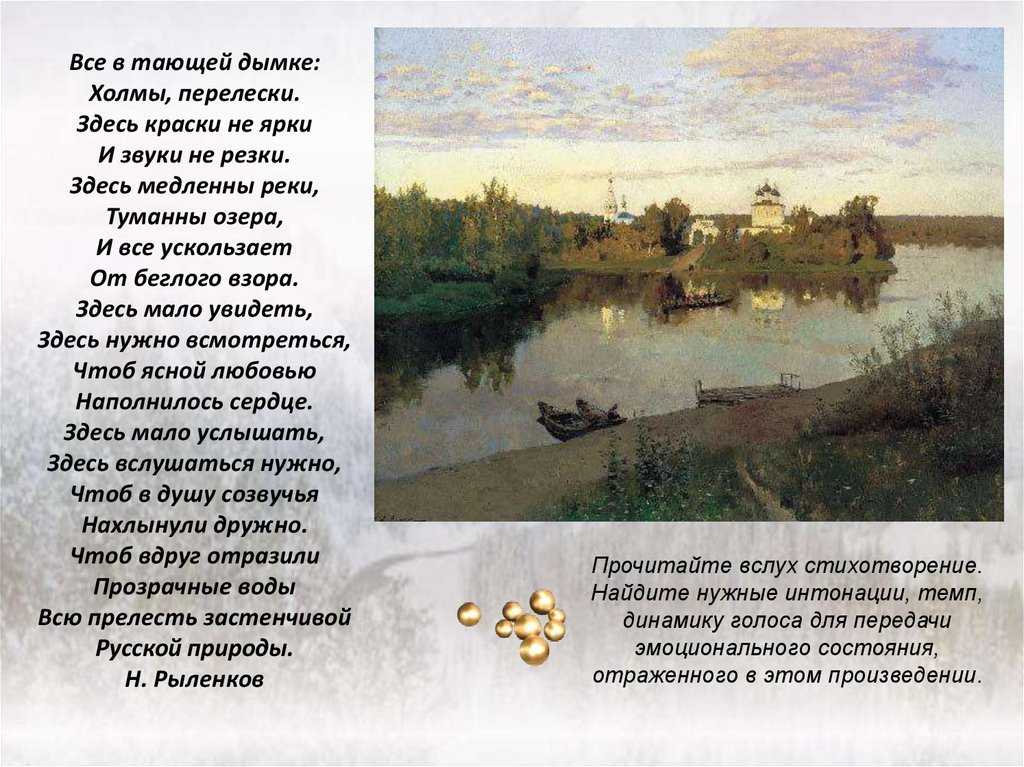 Все в тающей дымке:
Холмы, перелески.
Здесь краски не ярки
И звуки не резки.
Здесь медленны реки,
Туманны озера,
И все ускользает
От беглого взора.
Здесь мало увидеть,
Здесь нужно всмотреться,
Чтоб ясной любовью
Наполнилось сердце.
Здесь мало услышать,
Здесь вслушаться нужно,
Чтоб в душу созвучья
Нахлынули дружно.
Чтоб вдруг отразили
Прозрачные воды
Всю прелесть застенчивой
Русской природы.
Н. Рыленков

Прочитайте вслух стихотворение. Найдите нужные интонации, темп, динамику голоса для передачи эмоционального состояния, отраженного в этом произведении.